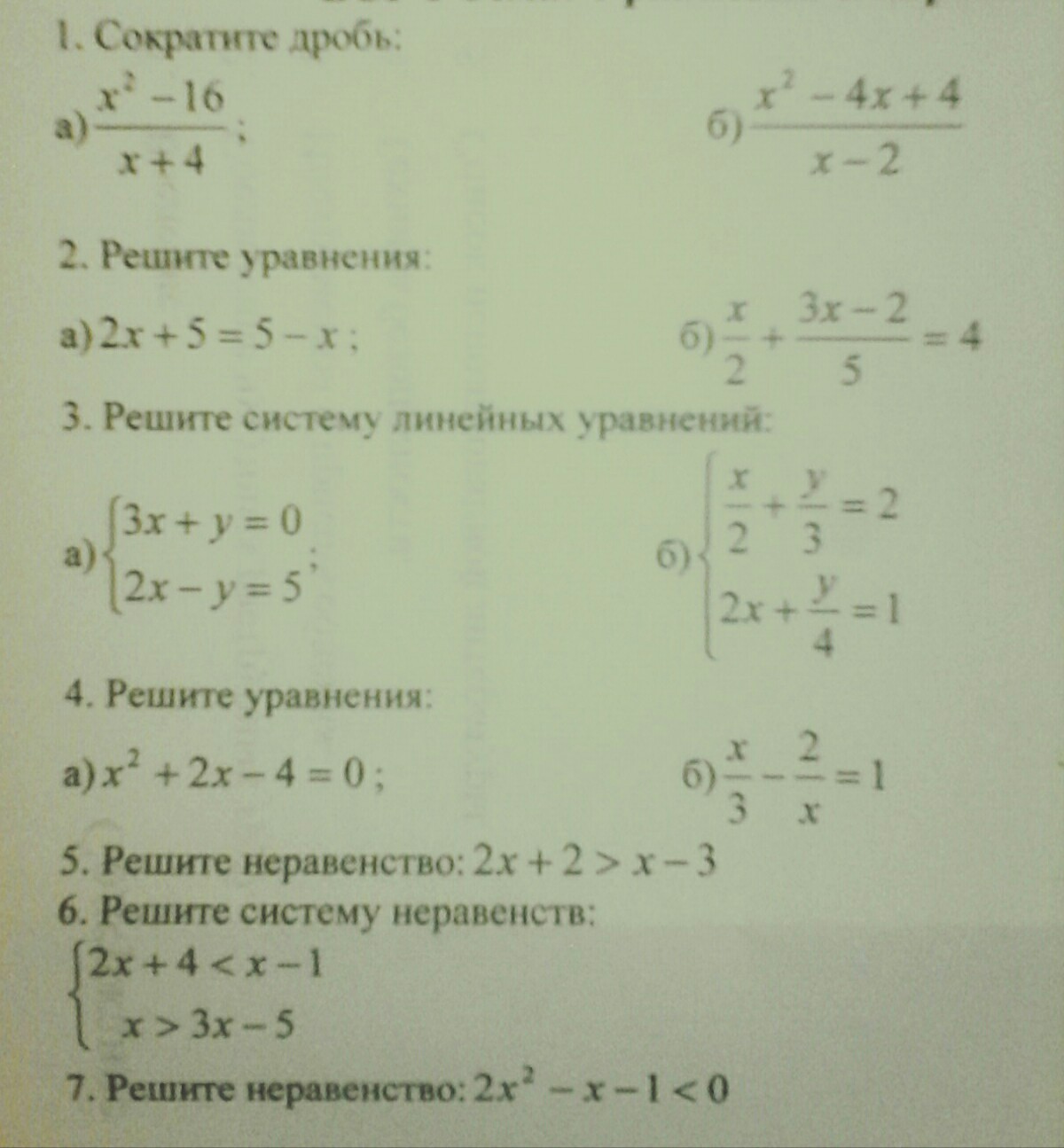 1. Сократите дробь:

а) $\frac{x^2-16}{x+4}$;    б) $\frac{x^2-4x+4}{x-2}$

2. Решите уравнения:

а) $2x+5=5-x$;    б) $\frac{x}{2}+\frac{3x-2}{5}=4$

3. Решите систему линейных уравнений:

а) $\begin{cases} 3x+y=0 \\ 2x-y=5 \end{cases}$;    б) $\begin{cases} \frac{x}{2}+\frac{y}{3}=2 \\ 2x+\frac{y}{4}=1 \end{cases}$

4. Решите уравнения:

а) $x^2+2x-4=0$;    б) $\frac{x}{3}-\frac{2}{x}=1$

5. Решите неравенство: $2x+2>x-3$

6. Решите систему неравенств:

$\begin{cases} 2x+4<x-1 \\ x>3x-5 \end{cases}$

7. Решите неравенство: $2x^2-x-1<0$